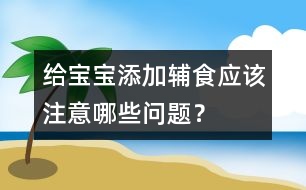 给宝宝添加辅食应该注意哪些问题？